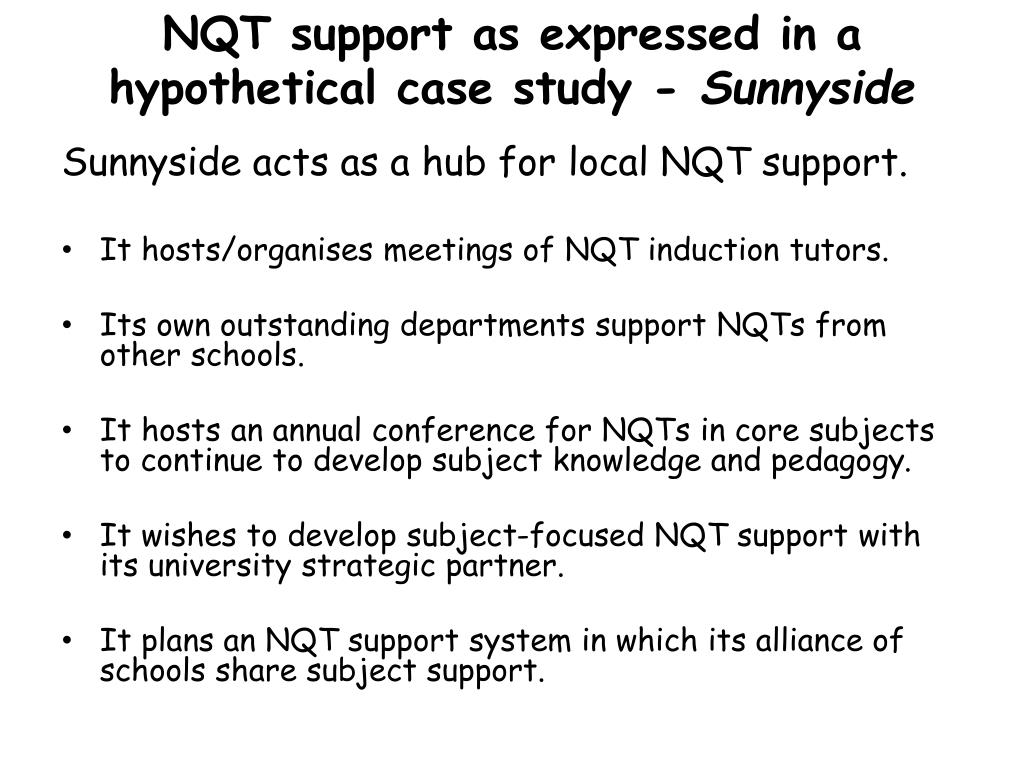 NQT support as expressed in a hypothetical case study - Sunnyside

Sunnyside acts as a hub for local NQT support.

• It hosts/organises meetings of NQT induction tutors.

• Its own outstanding departments support NQTs from other schools.

• It hosts an annual conference for NQTs in core subjects to continue to develop subject knowledge and pedagogy.

• It wishes to develop subject-focused NQT support with its university strategic partner.

• It plans an NQT support system in which its alliance of schools share subject support.